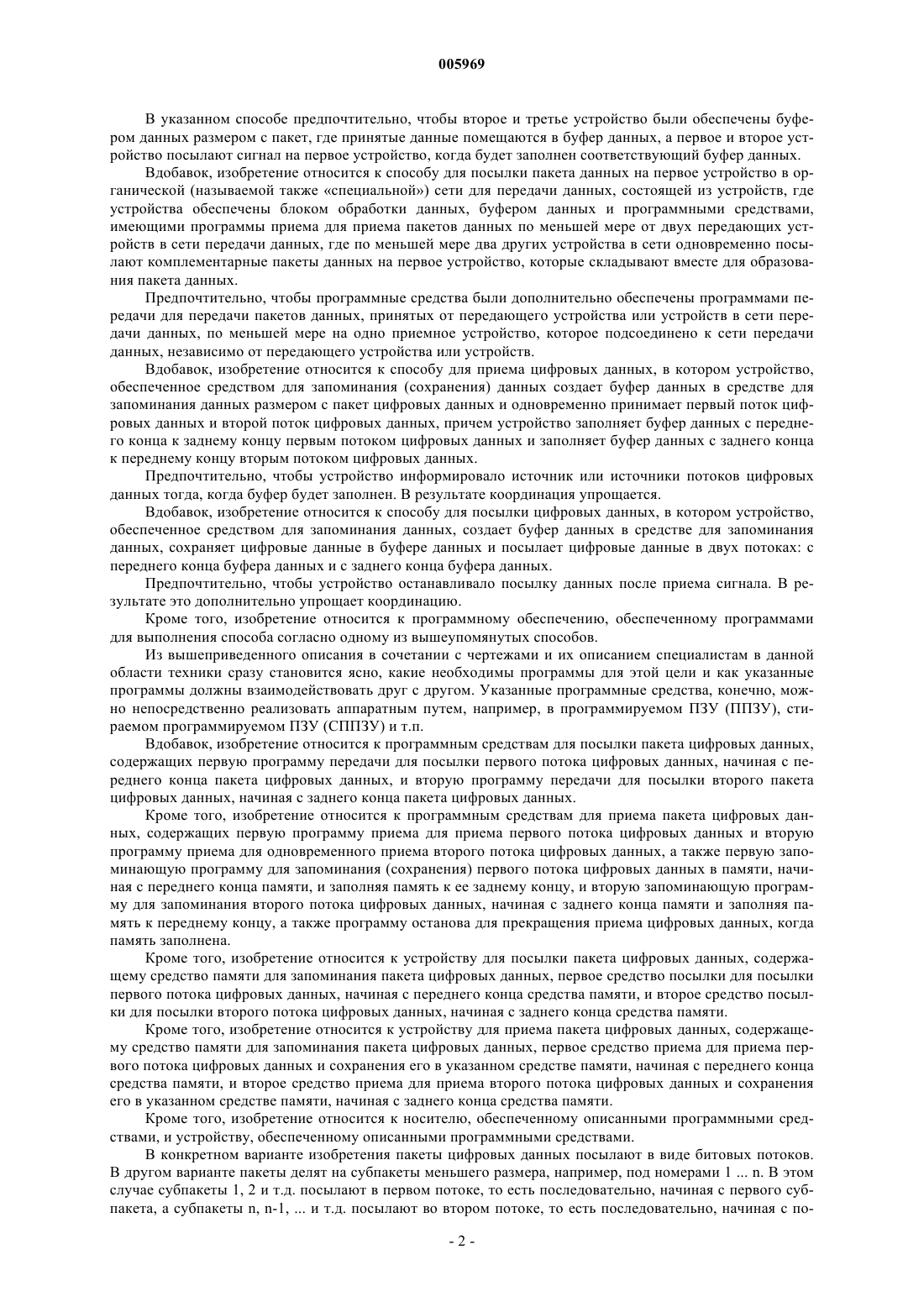 005969

В указанном способе предпочтительно, чтобы второе и третье устройство были обеспечены буфером данных размером с пакет, где принятые данные помещаются в буфер данных, а первое и второе устройство посылают сигнал на первое устройство, когда будет заполнен соответствующий буфер данных.

Вдобавок, изобретение относится к способу для посылки пакета данных на первое устройство в органической (называемой также «специальной») сети для передачи данных, состоящей из устройств, где устройства обеспечены блоком обработки данных, буфером данных и программными средствами, имеющими программы приема для приема пакетов данных по меньшей мере от двух передающих устройств в сети передачи данных, где по меньшей мере два других устройства в сети одновременно посылают комплементарные пакеты данных на первое устройство, которые складывают вместе для образования пакета данных.

Предпочтительно, чтобы программные средства были дополнительно обеспечены программами передачи для передачи пакетов данных, принятых от передающего устройства или устройств в сети передачи данных, по меньшей мере на одно приемное устройство, которое подсоединено к сети передачи данных, независимо от передающего устройства или устройств.

Вдобавок, изобретение относится к способу для приема цифровых данных, в котором устройство, обеспеченное средством для запоминания (сохранения) данных создает буфер данных в средстве для запоминания данных размером с пакет цифровых данных и одновременно принимает первый поток цифровых данных и второй поток цифровых данных, причем устройство заполняет буфер данных с переднего конца к заднему концу первым потоком цифровых данных и заполняет буфер данных с заднего конца к переднему концу вторым потоком цифровых данных.

Предпочтительно, чтобы устройство информировало источник или источники потоков цифровых данных тогда, когда буфер будет заполнен. В результате координация упрощается.

Вдобавок, изобретение относится к способу для посылки цифровых данных, в котором устройство, обеспеченное средством для запоминания данных, создает буфер данных в средстве для запоминания данных, сохраняет цифровые данные в буфере данных и посылает цифровые данные в двух потоках: с переднего конца буфера данных и с заднего конца буфера данных.

Предпочтительно, чтобы устройство останавливало посылку данных после приема сигнала. В результате это дополнительно упрощает координацию.

Кроме того, изобретение относится к программному обеспечению, обеспеченному программами для выполнения способа согласно одному из вышеупомянутых способов.

Из вышеприведенного описания в сочетании с чертежами и их описанием специалистам в данной области техники сразу становится ясно, какие необходимы программы для этой цели и как указанные программы должны взаимодействовать друг с другом. Указанные программные средства, конечно, можно непосредственно реализовать аппаратным путем, например, в программируемом ПЗУ (ППЗУ), стираемом программируемом ПЗУ (СППЗУ) и т.п.

Вдобавок, изобретение относится к программным средствам для посылки пакета цифровых данных, содержащих первую программу передачи для посылки первого потока цифровых данных, начиная с переднего конца пакета цифровых данных, и вторую программу передачи для посылки второго пакета цифровых данных, начиная с заднего конца пакета цифровых данных.

Кроме того, изобретение относится к программным средствам для приема пакета цифровых данных, содержащих первую программу приема для приема первого потока цифровых данных и вторую программу приема для одновременного приема второго потока цифровых данных, а также первую запоминающую программу для запоминания (сохранения) первого потока цифровых данных в памяти, начиная с переднего конца памяти, и заполняя память к ее заднему концу, и вторую запоминающую программу для запоминания второго потока цифровых данных, начиная с заднего конца памяти и заполняя память к переднему концу, а также программу останова для прекращения приема цифровых данных, когда память заполнена.

Кроме того, изобретение относится к устройству для посылки пакета цифровых данных, содержащему средство памяти для запоминания пакета цифровых данных, первое средство посылки для посылки первого потока цифровых данных, начиная с переднего конца средства памяти, и второе средство посылки для посылки второго потока цифровых данных, начиная с заднего конца средства памяти.

Кроме того, изобретение относится к устройству для приема пакета цифровых данных, содержащему средство памяти для запоминания пакета цифровых данных, первое средство приема для приема первого потока цифровых данных и сохранения его в указанном средстве памяти, начиная с переднего конца средства памяти, и второе средство приема для приема второго потока цифровых данных и сохранения его в указанном средстве памяти, начиная с заднего конца средства памяти.

Кроме того, изобретение относится к носителю, обеспеченному описанными программными средствами, и устройству, обеспеченному описанными программными средствами.

В конкретном варианте изобретения пакеты цифровых данных посылают в виде битовых потоков. В другом варианте пакеты делят на субпакеты меньшего размера, например, под номерами 1 ... n. В этом случае субпакеты 1, 2 и т.д. посылают в первом потоке, то есть последовательно, начиная с первого субпакета, а субпакеты n, n-1, ... и т.д. посылают во втором потоке, то есть последовательно, начиная с по-

- 2 -